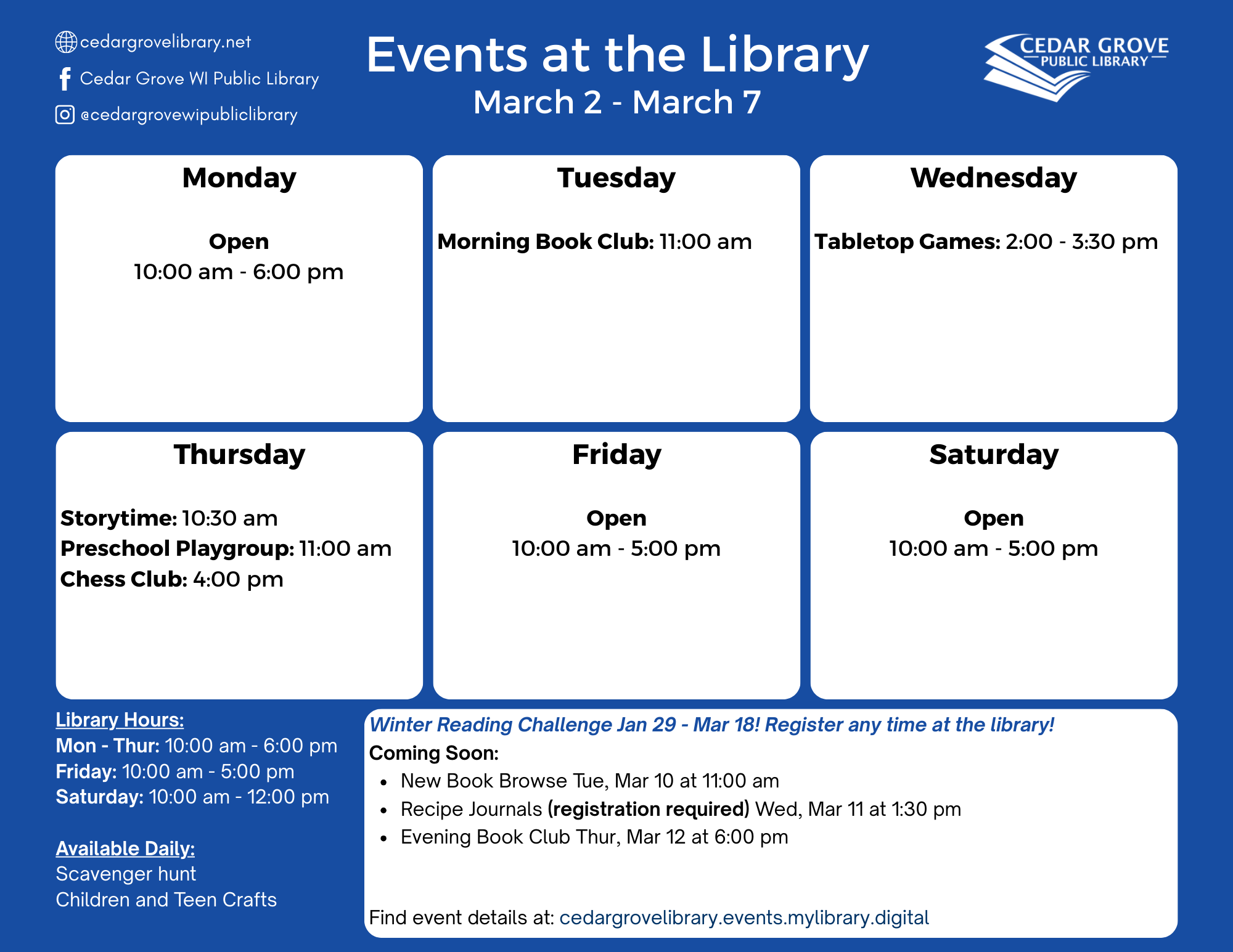 cedargrovelibrary.net
Cedar Grove WI Public Library
@cedargrovewipubliclibrary

Events at the Library
March 2 - March 7

CEDAR GROVE
PUBLIC LIBRARY

Monday

Open
10:00 am - 6:00 pm

Tuesday

Morning Book Club: 11:00 am

Wednesday

Tabletop Games: 2:00 - 3:30 pm

Thursday

Storytime: 10:30 am
Preschool Playgroup: 11:00 am
Chess Club: 4:00 pm

Friday

Open
10:00 am - 5:00 pm

Saturday

Open
10:00 am - 5:00 pm

Library Hours:
Mon - Thur: 10:00 am - 6:00 pm
Friday: 10:00 am - 5:00 pm
Saturday: 10:00 am - 12:00 pm

Available Daily:
Scavenger hunt
Children and Teen Crafts

Winter Reading Challenge Jan 29 - Mar 18! Register any time at the library!
Coming Soon:
• New Book Browse Tue, Mar 10 at 11:00 am
• Recipe Journals (registration required) Wed, Mar 11 at 1:30 pm
• Evening Book Club Thur, Mar 12 at 6:00 pm

Find event details at: cedargrovelibrary.events.mylibrary.digital